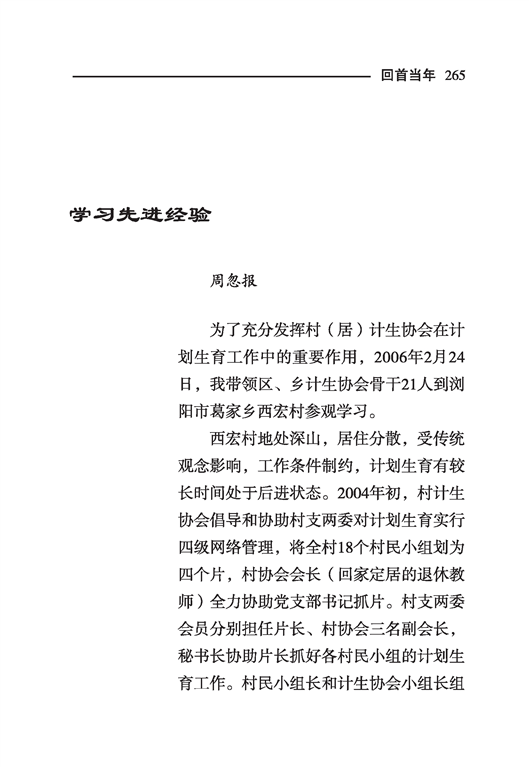 回首当年 265

学习先进经验

周忽报

为了充分发挥村（居）计生协会在计划生育工作中的重要作用，2006年2月24日，我带领区、乡计生协会骨干21人到浏阳市葛家乡西宏村参观学习。

西宏村地处深山，居住分散，受传统观念影响，工作条件制约，计划生育有较长时间处于后进状态。2004年初，村计生协会倡导和协助村支两委对计划生育实行四级网络管理，将全村18个村民小组划为四个片，村协会会长（回家定居的退休教师）全力协助党支部书记抓片。村支两委会员分别担任片长、村协会三名副会长，秘书长协助片长抓好各村民小组的计划生育工作。村民小组长和计生协会小组长组